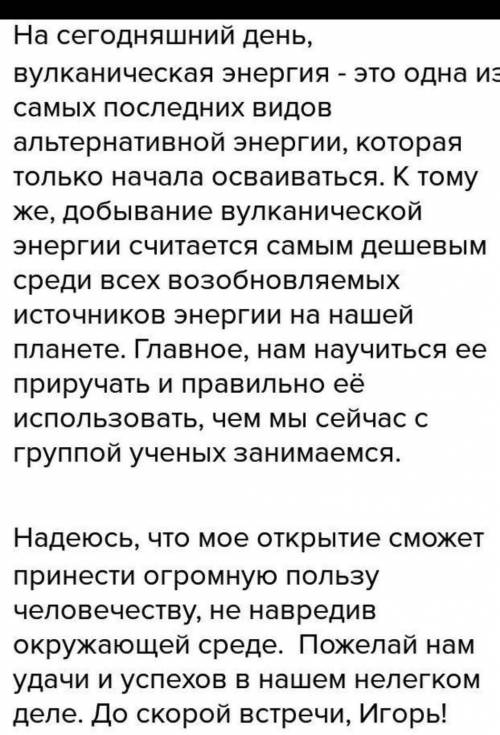 На сегодняшний день, вулканическая энергия - это одна из самых последних видов альтернативной энергии, которая только начала осваиваться. К тому же, добывание вулканической энергии считается самым дешевым среди всех возобновляемых источников энергии на нашей планете. Главное, нам научиться ее приручать и правильно её использовать, чем мы сейчас с группой ученых занимаемся.

Надеюсь, что мое открытие сможет принести огромную пользу человечеству, не навредив окружающей среде. Пожелай нам удачи и успехов в нашем нелегком деле. До скорой встречи, Игорь!